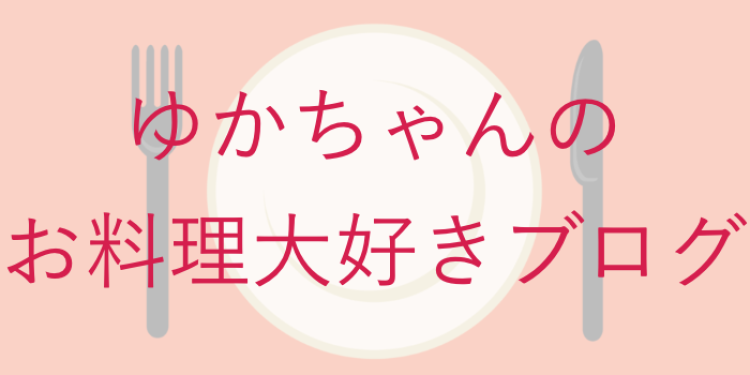 ゆかちゃんの
お料理大好きブログ